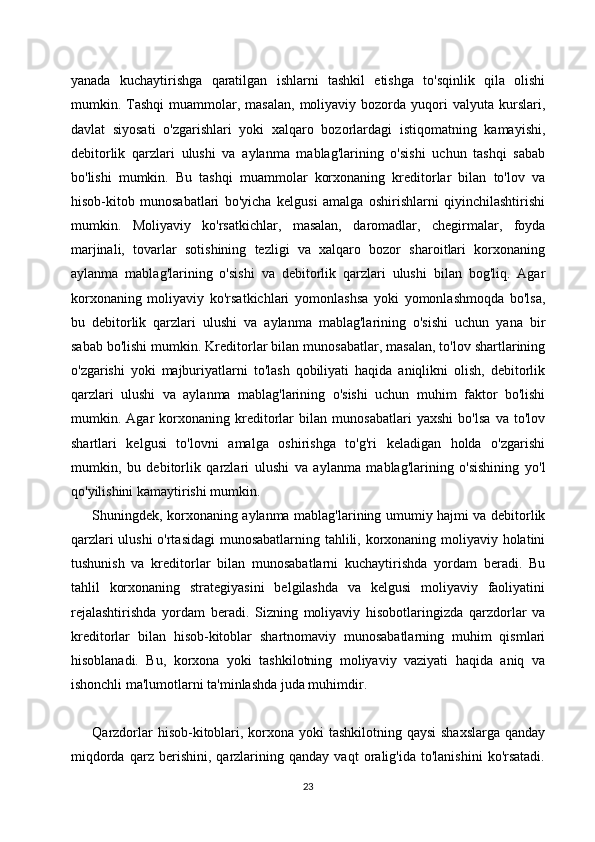 yanada kuchaytirishga qaratilgan ishlarni tashkil etishga to'sqinlik qila olishi mumkin. Tashqi muammolar, masalan, moliyaviy bozorda yuqori valyuta kurslari, davlat siyosati o'zgarishlari yoki xalqaro bozorlardagi istiqomatning kamayishi, debitorlik qarzlari ulushi va aylanma mablag'larining o'sishi uchun tashqi sabab bo'lishi mumkin. Bu tashqi muammolar korxonaning kreditorlar bilan to'lov va hisob-kitob munosabatlari bo'yicha kelgusi amalga oshirishlarni qiyinchilashtirishi mumkin. Moliyaviy ko'rsatkichlar, masalan, daromadlar, chegirmalar, foyda marjinali, tovarlar sotishining tezligi va xalqaro bozor sharoitlari korxonaning aylanma mablag'larining o'sishi va debitorlik qarzlari ulushi bilan bog'liq. Agar korxonaning moliyaviy ko'rsatkichlari yomonlashsa yoki yomonlashmoqda bo'lsa, bu debitorlik qarzlari ulushi va aylanma mablag'larining o'sishi uchun yana bir sabab bo'lishi mumkin. Kreditorlar bilan munosabatlar, masalan, to'lov shartlarining o'zgarishi yoki majburiyatlarni to'lash qobiliyati haqida aniqlikni olish, debitorlik qarzlari ulushi va aylanma mablag'larining o'sishi uchun muhim faktor bo'lishi mumkin. Agar korxonaning kreditorlar bilan munosabatlari yaxshi bo'lsa va to'lov shartlari kelgusi to'lovni amalga oshirishga to'g'ri keladigan holda o'zgarishi mumkin, bu debitorlik qarzlari ulushi va aylanma mablag'larining o'sishining yo'l qo'yilishini kamaytirishi mumkin.

Shuningdek, korxonaning aylanma mablag'larining umumiy hajmi va debitorlik qarzlari ulushi o'rtasidagi munosabatlarning tahlili, korxonaning moliyaviy holatini tushunish va kreditorlar bilan munosabatlarni kuchaytirishda yordam beradi. Bu tahlil korxonaning strategiyasini belgilashda va kelgusi moliyaviy faoliyatini rejalashtirishda yordam beradi. Sizning moliyaviy hisobotlaringizda qarzdorlar va kreditorlar bilan hisob-kitoblar shartnomaviy munosabatlarning muhim qismlari hisoblanadi. Bu, korxona yoki tashkilotning moliyaviy vaziyati haqida aniq va ishonchli ma'lumotlarni ta'minlashda juda muhimdir.

Qarzdorlar hisob-kitoblari, korxona yoki tashkilotning qaysi shaxslarga qanday miqdorda qarz berishini, qarzlarining qanday vaqt oralig'ida to'lanishini ko'rsatadi.

23